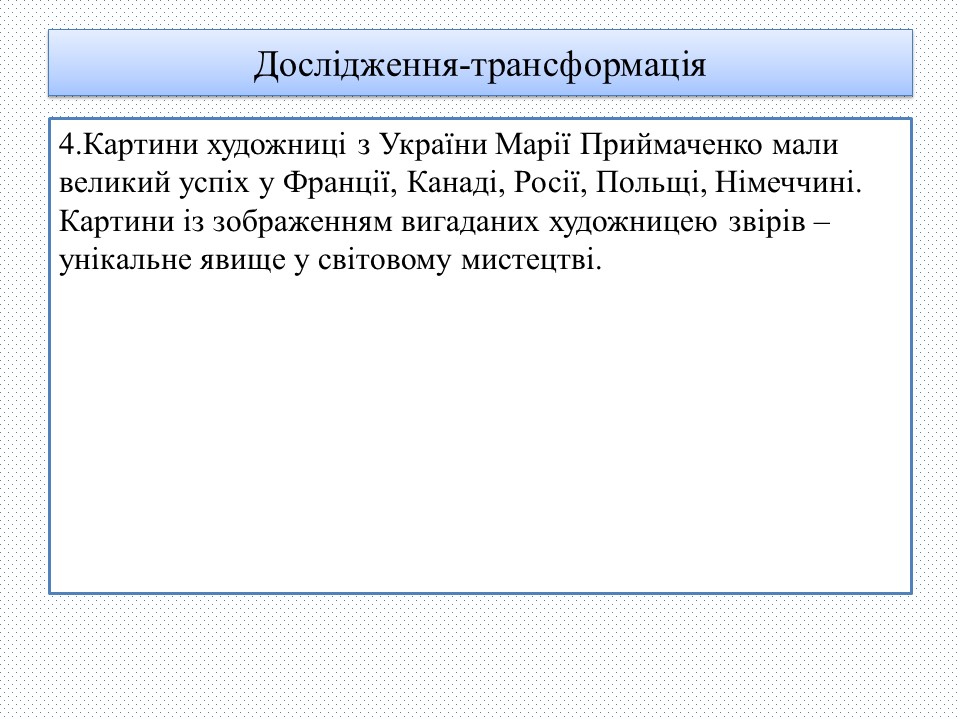 Дослідження-трансформація

4.Картини художниці з України Марії Приймаченко мали великий успіх у Франції, Канаді, Росії, Польщі, Німеччині. Картини із зображенням вигаданих художницею звірів – унікальне явище у світовому мистецтві.